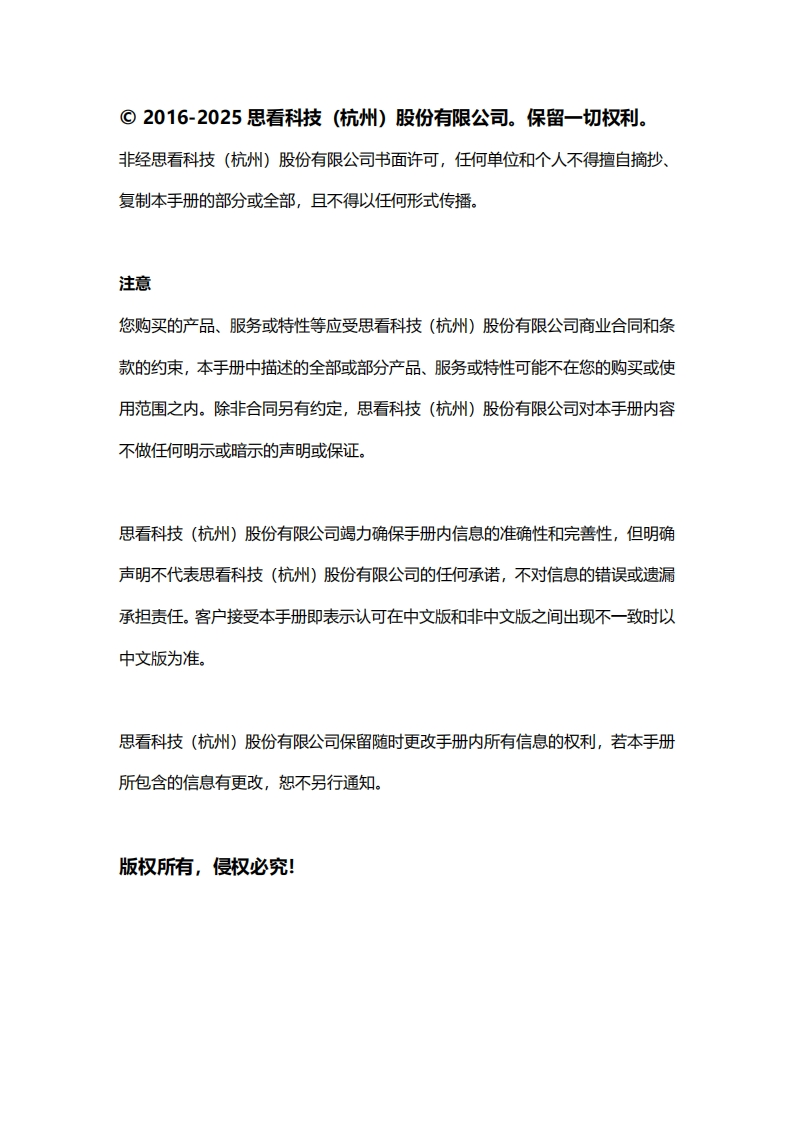 © 2016-2025 思看科技（杭州）股份有限公司。保留一切权利。

非经思看科技（杭州）股份有限公司书面许可，任何单位和个人不得擅自摘抄、复制本手册的部分或全部，且不得以任何形式传播。

注意

您购买的产品、服务或特性等应受思看科技（杭州）股份有限公司商业合同和条款的约束，本手册中描述的全部或部分产品、服务或特性可能不在您的购买或使用范围之内。除非合同另有约定，思看科技（杭州）股份有限公司对本手册内容不做任何明示或暗示的声明或保证。

思看科技（杭州）股份有限公司竭力确保手册内信息的准确性和完善性，但明确声明不代表思看科技（杭州）股份有限公司的任何承诺，不对信息的错误或遗漏承担责任。客户接受本手册即表示认可在中文版和非中文版之间出现不一致时以中文版为准。

思看科技（杭州）股份有限公司保留随时更改手册内所有信息的权利，若本手册所包含的信息有更改，恕不另行通知。

版权所有，侵权必究!